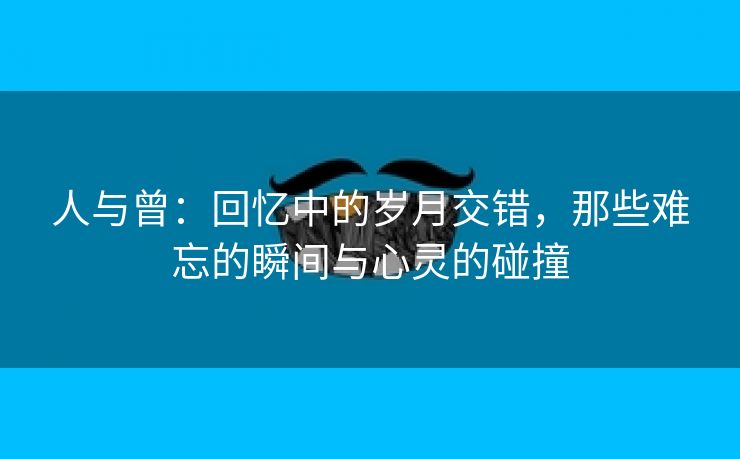 人与曾：回忆中的岁月交错，那些难忘的瞬间与心灵的碰撞